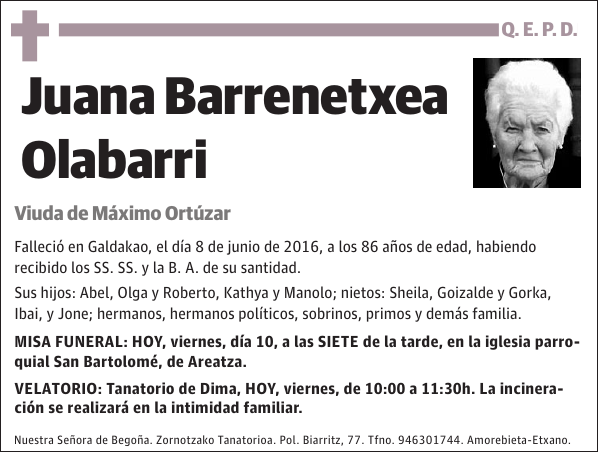 Q. E. P. D.

Juana Barrenetxea Olabarri

Viuda de Máximo Ortúzar

Falleció en Galdakao, el día 8 de junio de 2016, a los 86 años de edad, habiendo recibido los SS. SS. y la B. A. de su santidad.

Sus hijos: Abel, Olga y Roberto, Kathya y Manolo; nietos: Sheila, Goizalde y Gorka, Ibai, y Jone; hermanos, hermanos políticos, sobrinos, primos y demás familia.

MISA FUNERAL: HOY, viernes, día 10, a las SIETE de la tarde, en la iglesia parroquial San Bartolomé, de Areatza.

VELATORIO: Tanatorio de Dima, HOY, viernes, de 10:00 a 11:30h. La incineración se realizará en la intimidad familiar.

Nuestra Señora de Begoña. Zornotzako Tanatorioa. Pol. Biarritz, 77. Tfno. 946301744. Amorebieta-Etxano.